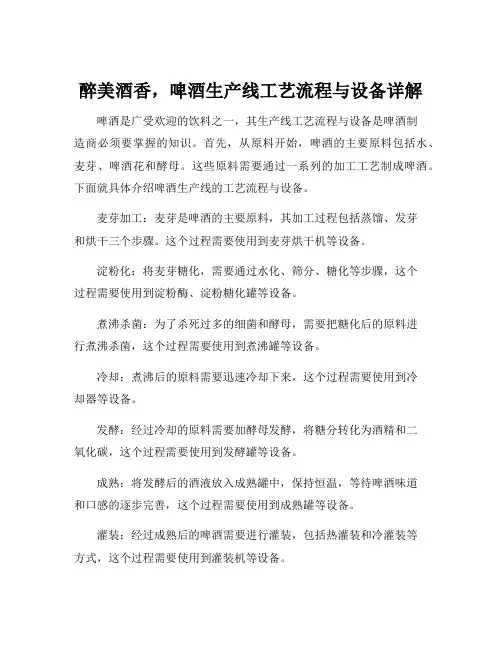 醉美酒香，啤酒生产线工艺流程与设备详解

啤酒是广受欢迎的饮料之一，其生产线工艺流程与设备是啤酒制造商必须要掌握的知识。首先，从原料开始，啤酒的主要原料包括水、麦芽、啤酒花和酵母。这些原料需要通过一系列的加工工艺制成啤酒。下面就具体介绍啤酒生产线的工艺流程与设备。

麦芽加工：麦芽是啤酒的主要原料，其加工过程包括蒸馏、发芽和烘干三个步骤。这个过程需要使用到麦芽烘干机等设备。

淀粉化：将麦芽糖化，需要通过水化、筛分、糖化等步骤，这个过程需要使用到淀粉酶、淀粉糖化罐等设备。

煮沸杀菌：为了杀死过多的细菌和酵母，需要把糖化后的原料进行煮沸杀菌，这个过程需要使用到煮沸罐等设备。

冷却：煮沸后的原料需要迅速冷却下来，这个过程需要使用到冷却器等设备。

发酵：经过冷却的原料需要加酵母发酵，将糖分转化为酒精和二氧化碳，这个过程需要使用到发酵罐等设备。

成熟：将发酵后的酒液放入成熟罐中，保持恒温，等待啤酒味道和口感的逐步完善，这个过程需要使用到成熟罐等设备。

灌装：经过成熟后的啤酒需要进行灌装，包括热灌装和冷灌装等方式，这个过程需要使用到灌装机等设备。